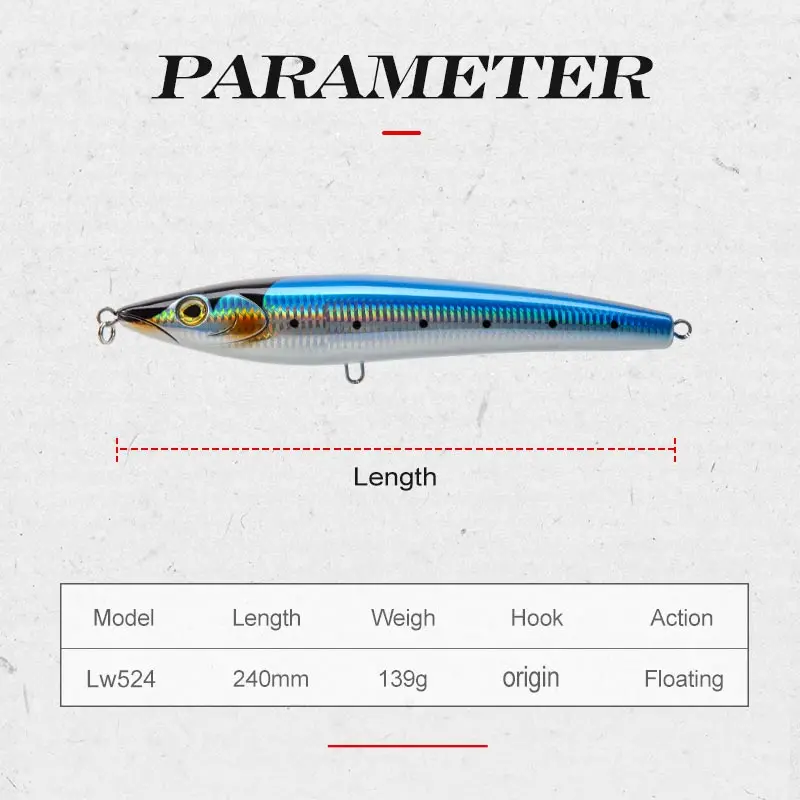 PARAMETER

Length

| Model | Length | Weigh | Hook | Action |
|---|---|---|---|---|
| Lw524 | 240mm | 139g | origin | Floating |